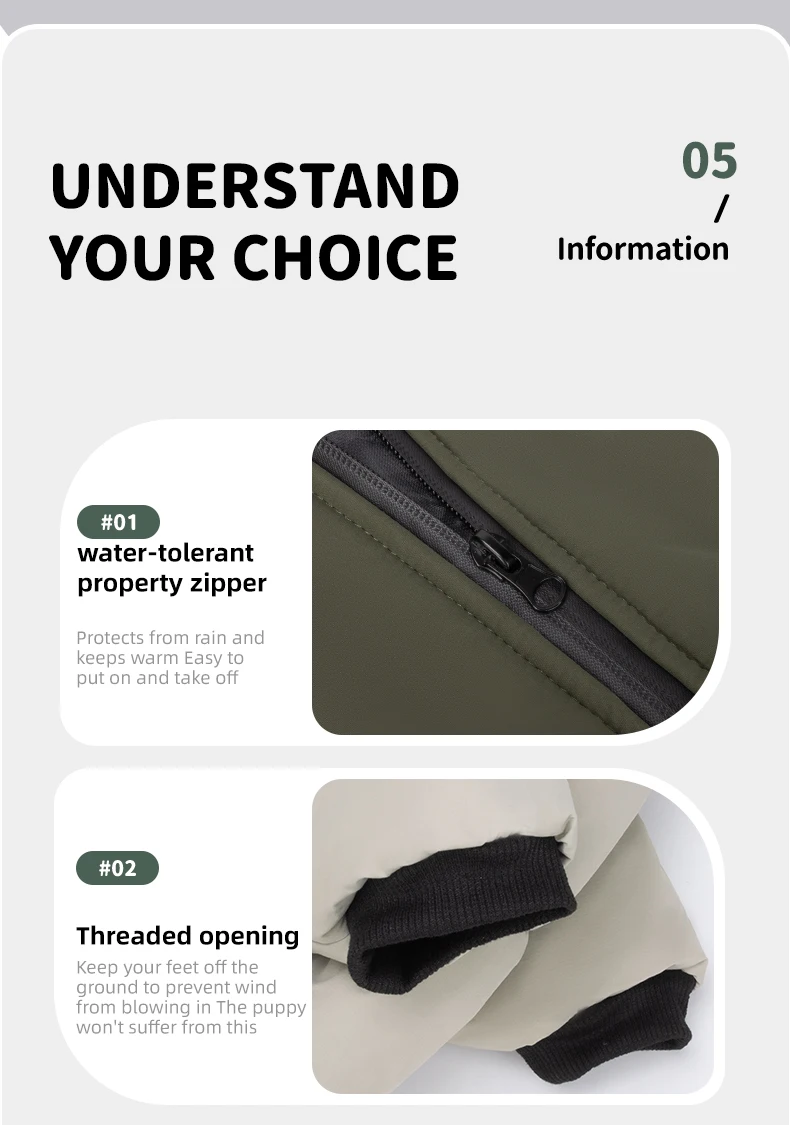 UNDERSTAND YOUR CHOICE

05
/
Information

#01
water-tolerant property zipper

Protects from rain and keeps warm Easy to put on and take off

#02

Threaded opening

Keep your feet off the ground to prevent wind from blowing in The puppy won't suffer from this